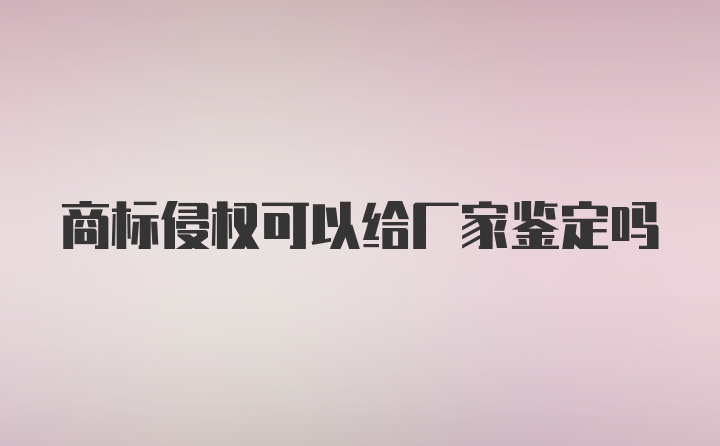 商标侵权可以给厂家鉴定吗